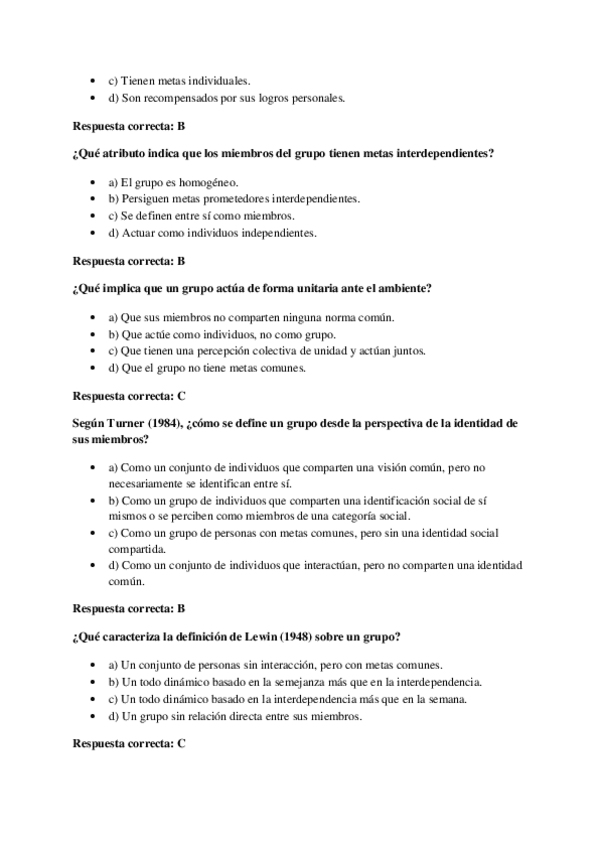 - c) Tienen metas individuales.
- d) Son recompensados por sus logros personales.

**Respuesta correcta: B**

**¿Qué atributo indica que los miembros del grupo tienen metas interdependientes?**

- a) El grupo es homogéneo.
- b) Persiguen metas prometedores interdependientes.
- c) Se definen entre sí como miembros.
- d) Actuar como individuos independientes.

**Respuesta correcta: B**

**¿Qué implica que un grupo actúa de forma unitaria ante el ambiente?**

- a) Que sus miembros no comparten ninguna norma común.
- b) Que actúe como individuos, no como grupo.
- c) Que tienen una percepción colectiva de unidad y actúan juntos.
- d) Que el grupo no tiene metas comunes.

**Respuesta correcta: C**

**Según Turner (1984), ¿cómo se define un grupo desde la perspectiva de la identidad de sus miembros?**

- a) Como un conjunto de individuos que comparten una visión común, pero no necesariamente se identifican entre sí.
- b) Como un grupo de individuos que comparten una identificación social de sí mismos o se perciben como miembros de una categoría social.
- c) Como un grupo de personas con metas comunes, pero sin una identidad social compartida.
- d) Como un conjunto de individuos que interactúan, pero no comparten una identidad común.

**Respuesta correcta: B**

**¿Qué caracteriza la definición de Lewin (1948) sobre un grupo?**

- a) Un conjunto de personas sin interacción, pero con metas comunes.
- b) Un todo dinámico basado en la semejanza más que en la interdependencia.
- c) Un todo dinámico basado en la interdependencia más que en la semana.
- d) Un grupo sin relación directa entre sus miembros.

**Respuesta correcta: C**